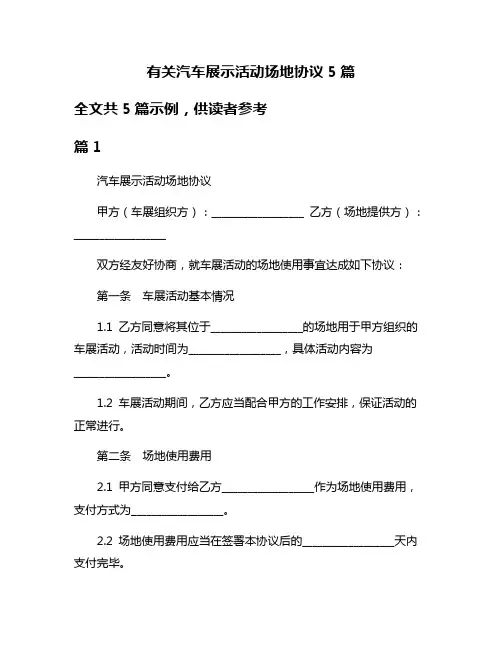 有关汽车展示活动场地协议 5 篇

全文共 5 篇示例，供读者参考

篇 1

汽车展示活动场地协议

甲方（车展组织方）：________________ 乙方（场地提供方）：________________

双方经友好协商，就车展活动的场地使用事宜达成如下协议：

第一条　车展活动基本情况

1.1 乙方同意将其位于________________的场地用于甲方组织的车展活动，活动时间为________________，具体活动内容为________________。

1.2 车展活动期间，乙方应当配合甲方的工作安排，保证活动的正常进行。

第二条　场地使用费用

2.1 甲方同意支付给乙方________________作为场地使用费用，支付方式为________________。

2.2 场地使用费用应当在签署本协议后的________________天内支付完毕。